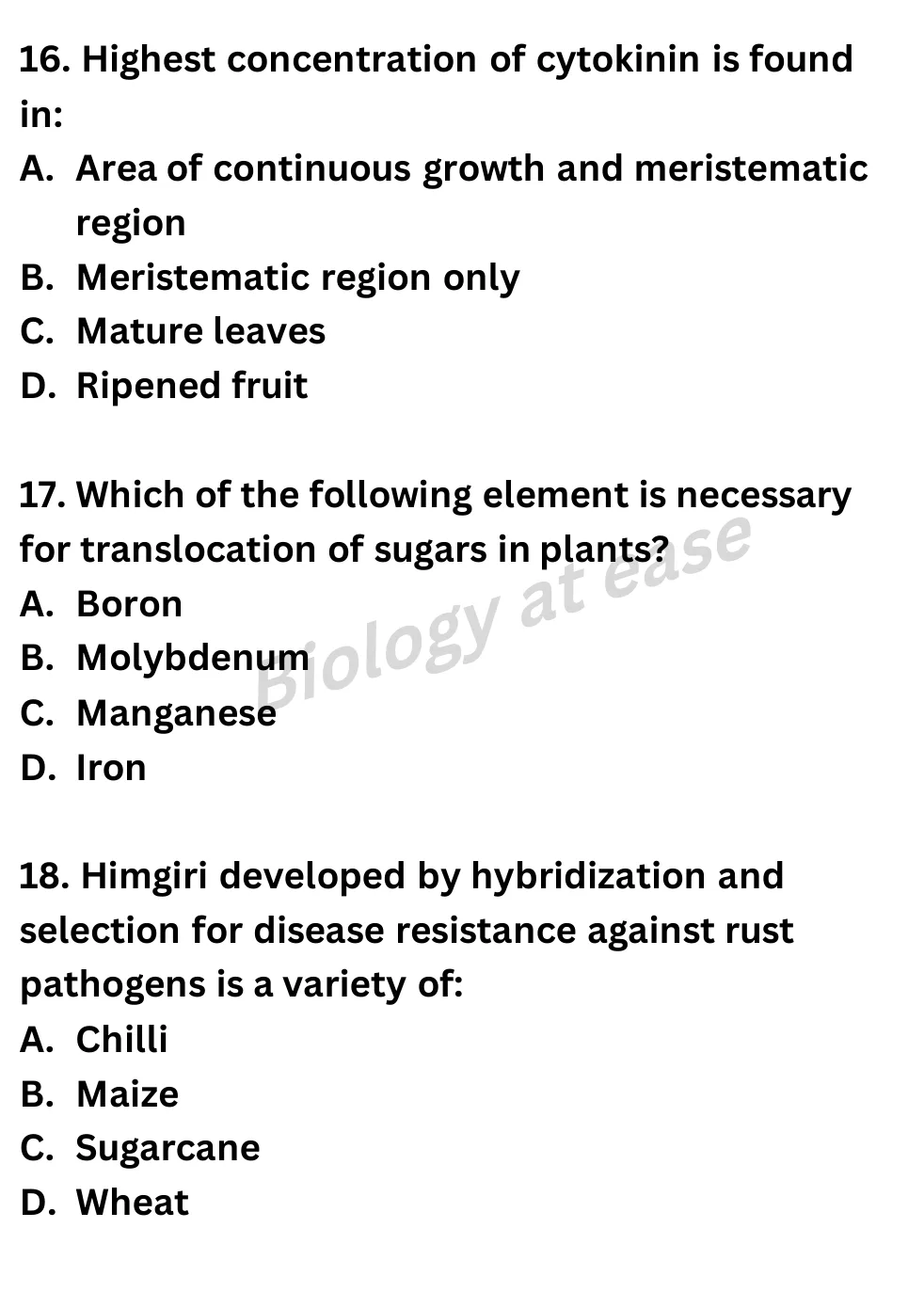 16. Highest concentration of cytokinin is found in:
A. Area of continuous growth and meristematic region
B. Meristematic region only
C. Mature leaves
D. Ripened fruit

17. Which of the following element is necessary for translocation of sugars in plants?
A. Boron
B. Molybdenum
C. Manganese
D. Iron

Biology at ease

18. Himgiri developed by hybridization and selection for disease resistance against rust pathogens is a variety of:
A. Chilli
B. Maize
C. Sugarcane
D. Wheat